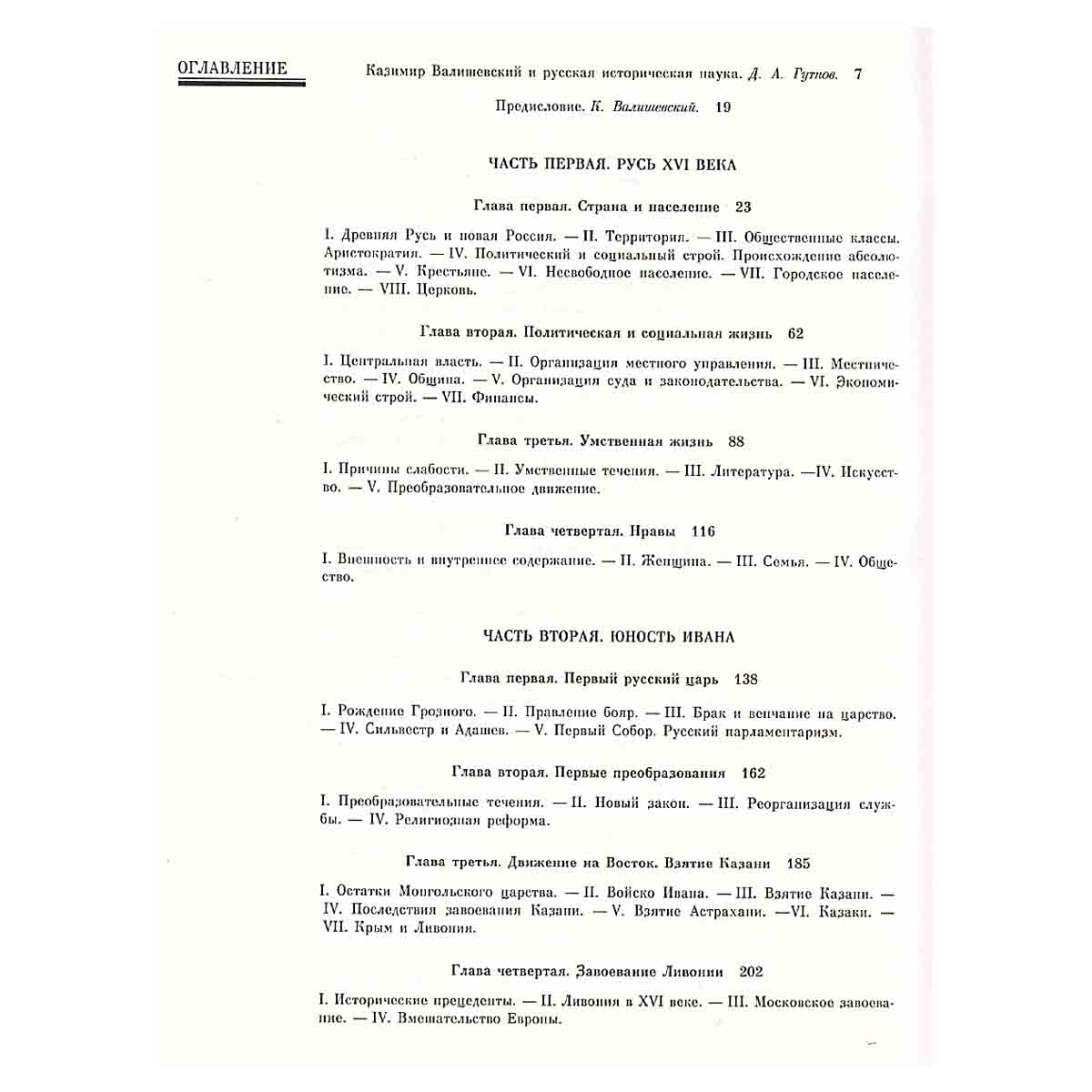 ОГЛАВЛЕНИЕ

Казимир Валишевский и русская историческая наука. Д. А. Гутнов. 7

Предисловие. К. Валишевский. 19

ЧАСТЬ ПЕРВАЯ. РУСЬ XVI ВЕКА

Глава первая. Страна и население 23

I. Древняя Русь и новая Россия. — II. Территория. — III. Общественные классы. Аристократия. — IV. Политический и социальный строй. Происхождение абсолютизма. — V. Крестьяне. — VI. Несвободное население. — VII. Городское население. — VIII. Церковь.

Глава вторая. Политическая и социальная жизнь 62

I. Центральная власть. — II. Организация местного управления. — III. Местничество. — IV. Община. — V. Организация суда и законодательства. — VI. Экономический строй. — VII. Финансы.

Глава третья. Умственная жизнь 88

I. Причины слабости. — II. Умственные течения. — III. Литература. —IV. Искусство. — V. Преобразовательное движение.

Глава четвертая. Нравы 116

I. Внешность и внутреннее содержание. — II. Женщина. — III. Семья. — IV. Общество.

ЧАСТЬ ВТОРАЯ. ЮНОСТЬ ИВАНА

Глава первая. Первый русский царь 138

I. Рождение Грозного. — II. Правление бояр. — III. Брак и венчание на царство. — IV. Сильвестр и Адашев. — V. Первый Собор. Русский парламентаризм.

Глава вторая. Первые преобразования 162

I. Преобразовательные течения. — II. Новый закон. — III. Реорганизация службы. — IV. Религиозная реформа.

Глава третья. Движение на Восток. Взятие Казани 185

I. Остатки Монгольского царства. — II. Войско Ивана. — III. Взятие Казани. — IV. Последствия завоевания Казани. — V. Взятие Астрахани. —VI. Казаки. — VII. Крым и Ливония.

Глава четвертая. Завоевание Ливонии 202

I. Исторические прецеденты. — II. Ливония в XVI веке. — III. Московское завоевание. — IV. Вмешательство Европы.